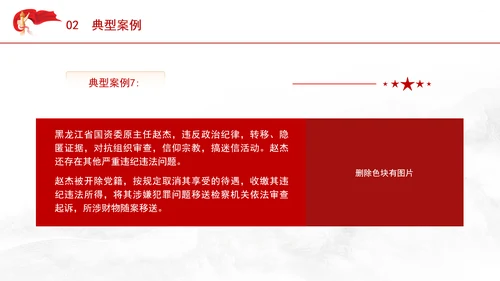 02　典型案例

典型案例7:

黑龙江省国资委原主任赵杰，违反政治纪律，转移、隐匿证据，对抗组织审查，信仰宗教，搞迷信活动。赵杰还存在其他严重违纪违法问题。

赵杰被开除党籍，按规定取消其享受的待遇，收缴其违纪违法所得，将其涉嫌犯罪问题移送检察机关依法审查起诉，所涉财物随案移送。

删除色块有图片